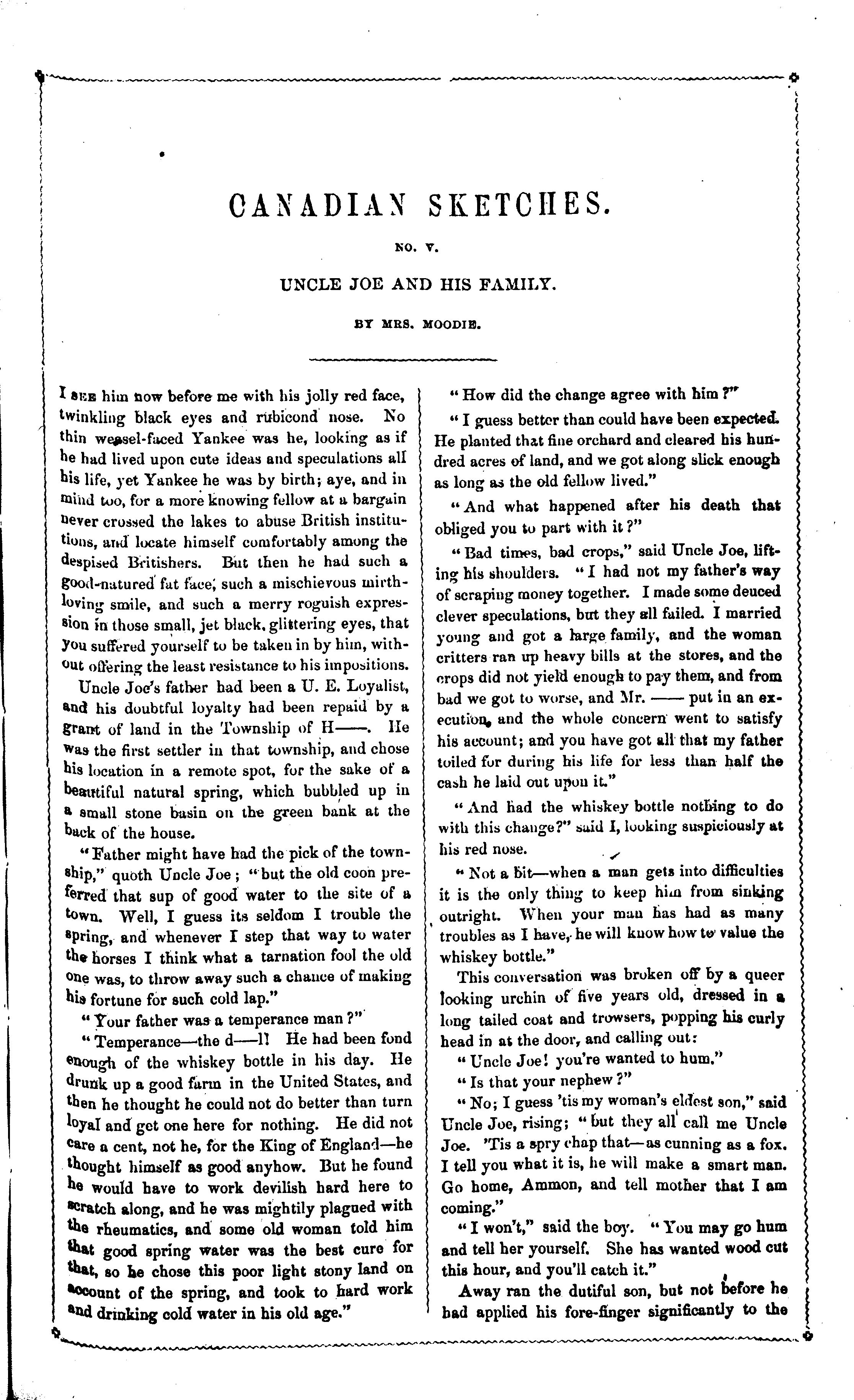 CANADIAN SKETCHES.

NO. V.

UNCLE JOE AND HIS FAMILY.

BY MRS. MOODIE.

I SEE him now before me with his jolly red face, twinkling black eyes and rubicond nose. No thin weasel-faced Yankee was he, looking as if he had lived upon cute ideas and speculations all his life, yet Yankee he was by birth; aye, and in mind too, for a more knowing fellow at a bargain never crossed the lakes to abuse British institutions, and locate himself comfortably among the despised Britishers. But then he had such a good-natured fat face, such a mischievous mirth-loving smile, and such a merry roguish expression in those small, jet black, glittering eyes, that you suffered yourself to be taken in by him, without offering the least resistance to his impositions.

Uncle Joe's father had been a U. E. Loyalist, and his doubtful loyalty had been repaid by a grant of land in the Township of H——. He was the first settler in that township, and chose his location in a remote spot, for the sake of a beautiful natural spring, which bubbled up in a small stone basin on the green bank at the back of the house.

"Father might have had the pick of the township," quoth Uncle Joe; "but the old coon preferred that sup of good water to the site of a town. Well, I guess its seldom I trouble the spring, and whenever I step that way to water the horses I think what a tarnation fool the old one was, to throw away such a chance of making his fortune for such cold lap."

"Your father was a temperance man?"

"Temperance—the d——l! He had been fond enough of the whiskey bottle in his day. He drunk up a good farm in the United States, and then he thought he could not do better than turn loyal and get one here for nothing. He did not care a cent, not he, for the King of England—he thought himself as good anyhow. But he found he would have to work devilish hard here to scratch along, and he was mightily plagued with the rheumatics, and some old woman told him that good spring water was the best cure for that, so he chose this poor light stony land on account of the spring, and took to hard work and drinking cold water in his old age."

"How did the change agree with him?"

"I guess better than could have been expected. He planted that fine orchard and cleared his hundred acres of land, and we got along slick enough as long as the old fellow lived."

"And what happened after his death that obliged you to part with it?"

"Bad times, bad crops," said Uncle Joe, lifting his shoulders. "I had not my father's way of scraping money together. I made some deuced clever speculations, but they all failed. I married young and got a large family, and the woman critters ran up heavy bills at the stores, and the crops did not yield enough to pay them, and from bad we got to worse, and Mr. —— put in an execution, and the whole concern went to satisfy his account; and you have got all that my father toiled for during his life for less than half the cash he laid out upon it."

"And had the whiskey bottle nothing to do with this change?" said I, looking suspiciously at his red nose.

"Not a bit—when a man gets into difficulties it is the only thing to keep him from sinking outright. When your man has had as many troubles as I have, he will know how to value the whiskey bottle."

This conversation was broken off by a queer looking urchin of five years old, dressed in a long tailed coat and trowsers, popping his curly head in at the door, and calling out:

"Uncle Joe! you're wanted to hum."

"Is that your nephew?"

"No; I guess 'tis my woman's eldest son," said Uncle Joe, rising; "but they all call me Uncle Joe. 'Tis a spry chap that—as cunning as a fox. I tell you what it is, he will make a smart man. Go home, Ammon, and tell mother that I am coming."

"I won't," said the boy. "You may go hum and tell her yourself. She has wanted wood cut this hour, and you'll catch it."

Away ran the dutiful son, but not before he had applied his fore-finger significantly to the